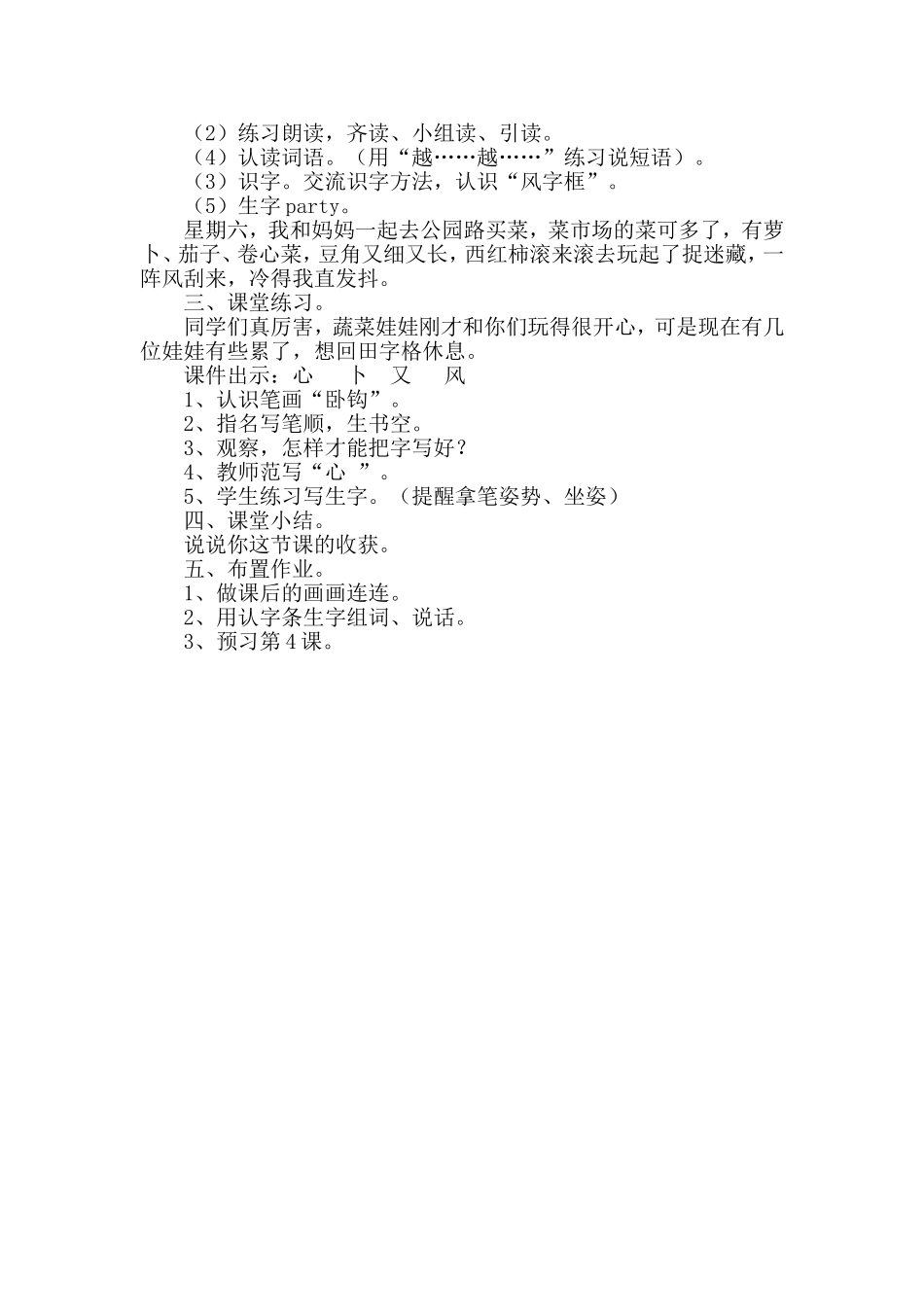 （2）练习朗读，齐读、小组读、引读。
（4）认读词语。（用“越……越……”练习说短语）。
（3）识字。交流识字方法，认识“风字框”。
（5）生字 party。
星期六，我和妈妈一起去公园路买菜，菜市场的菜可多了，有萝卜、茄子、卷心菜，豆角又细又长，西红柿滚来滚去玩起了捉迷藏，一阵风刮来，冷得我直发抖。
三、课堂练习。
同学们真厉害，蔬菜娃娃刚才和你们玩得很开心，可是现在有几位娃娃有些累了，想回田字格休息。
课件出示：心　卜　又　风
1、认识笔画“卧钩”。
2、指名写笔顺，生书空。
3、观察，怎样才能把字写好？
4、教师范写“心 ”。
5、学生练习写生字。（提醒拿笔姿势、坐姿）
四、课堂小结。
说说你这节课的收获。
五、布置作业。
1、做课后的画画连连。
2、用认字条生字组词、说话。
3、预习第 4 课。